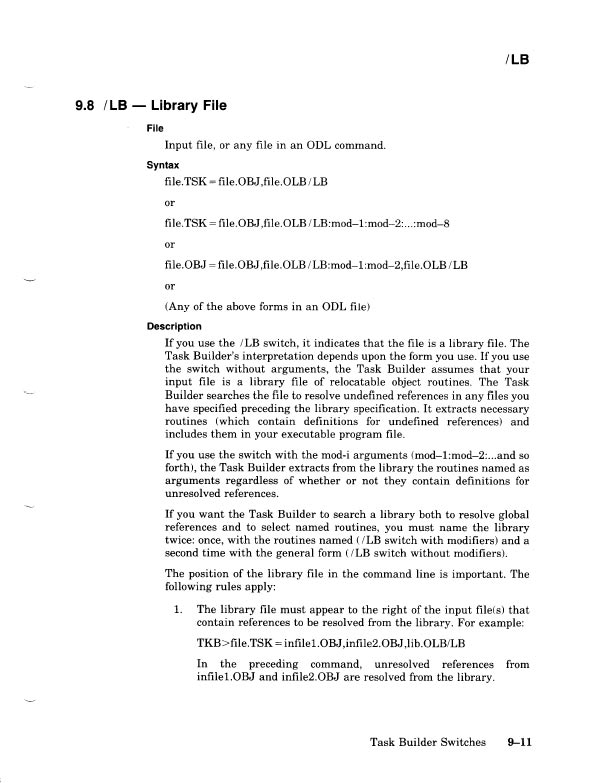 /LB

9.8 /LB — Library File

File

Input file, or any file in an ODL command.

Syntax

file.TSK = file.OBJ,file.OLB/LB

or

file.TSK = file.OBJ,file.OLB/LB:mod–1:mod–2:...:mod–8

or

file.OBJ = file.OBJ,file.OLB/LB:mod–1:mod–2,file.OLB/LB

or

(Any of the above forms in an ODL file)

Description

If you use the /LB switch, it indicates that the file is a library file. The Task Builder's interpretation depends upon the form you use. If you use the switch without arguments, the Task Builder assumes that your input file is a library file of relocatable object routines. The Task Builder searches the file to resolve undefined references in any files you have specified preceding the library specification. It extracts necessary routines (which contain definitions for undefined references) and includes them in your executable program file.

If you use the switch with the mod-i arguments (mod–1:mod–2:...and so forth), the Task Builder extracts from the library the routines named as arguments regardless of whether or not they contain definitions for unresolved references.

If you want the Task Builder to search a library both to resolve global references and to select named routines, you must name the library twice: once, with the routines named (/LB switch with modifiers) and a second time with the general form (/LB switch without modifiers).

The position of the library file in the command line is important. The following rules apply:

1. The library file must appear to the right of the input file(s) that contain references to be resolved from the library. For example:

TKB>file.TSK = infile1.OBJ,infile2.OBJ,lib.OLB/LB

In the preceding command, unresolved references from infile1.OBJ and infile2.OBJ are resolved from the library.

Task Builder Switches 9–11